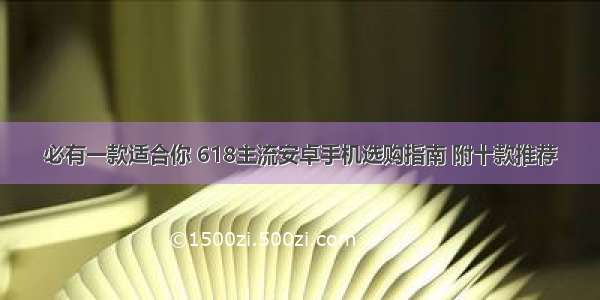 必有一款适合你 618主流安卓手机选购指南 附十款推荐

©1500zi.500zi.com